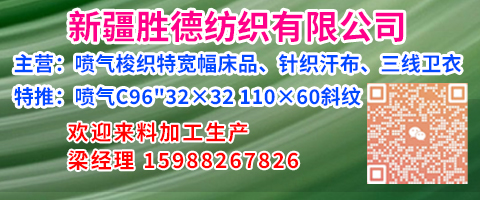 新疆胜德纺织有限公司

主营：喷气梭织特宽幅床品、针织汗布、三线卫衣

特推：喷气C96"32×32 110×60斜纹

欢迎来料加工生产

梁经理 15988267826